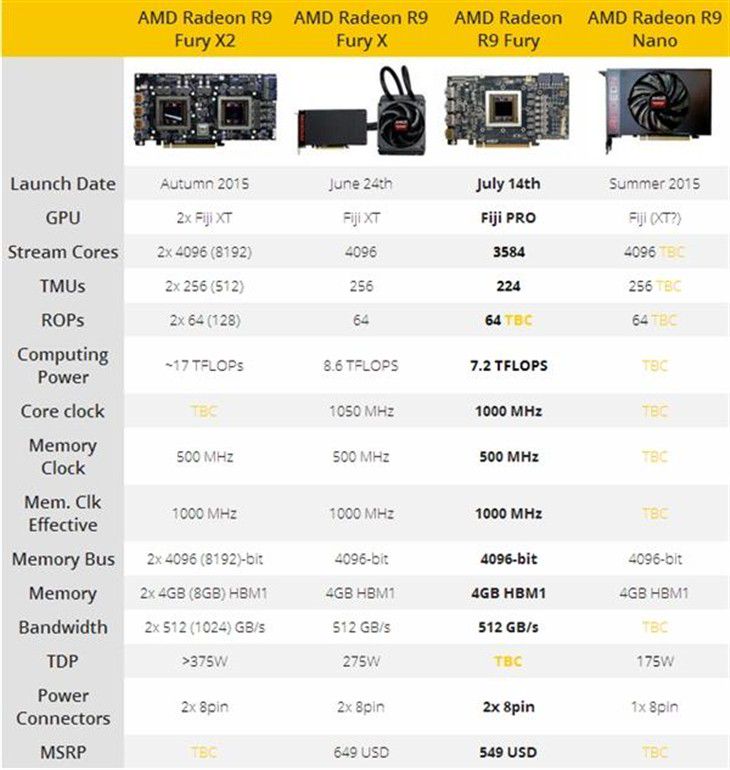 |  | AMD Radeon R9 Fury X2 | AMD Radeon R9 Fury X | AMD Radeon R9 Fury | AMD Radeon R9 Nano |
|---|---|---|---|---|
| Launch Date | Autumn 2015 | June 24th | July 14th | Summer 2015 |
| GPU | 2x Fiji XT | Fiji XT | Fiji PRO | Fiji (XT?) |
| Stream Cores | 2x 4096 (8192) | 4096 | 3584 | 4096 TBC |
| TMUs | 2x 256 (512) | 256 | 224 | 256 TBC |
| ROPs | 2x 64 (128) | 64 | 64 TBC | 64 TBC |
| Computing Power | ~17 TFLOPs | 8.6 TFLOPS | 7.2 TFLOPS | TBC |
| Core clock | TBC | 1050 MHz | 1000 MHz | TBC |
| Memory Clock | 500 MHz | 500 MHz | 500 MHz | TBC |
| Mem. Clk Effective | 1000 MHz | 1000 MHz | 1000 MHz | TBC |
| Memory Bus | 2x 4096 (8192)-bit | 4096-bit | 4096-bit | 4096-bit |
| Memory | 2x 4GB (8GB) HBM1 | 4GB HBM1 | 4GB HBM1 | 4GB HBM1 |
| Bandwidth | 2x 512 (1024) GB/s | 512 GB/s | 512 GB/s | TBC |
| TDP | >375W | 275W | TBC | 175W |
| Power Connectors | 2x 8pin | 2x 8pin | 2x 8pin | 1x 8pin |
| MSRP | TBC | 649 USD | 549 USD | TBC |